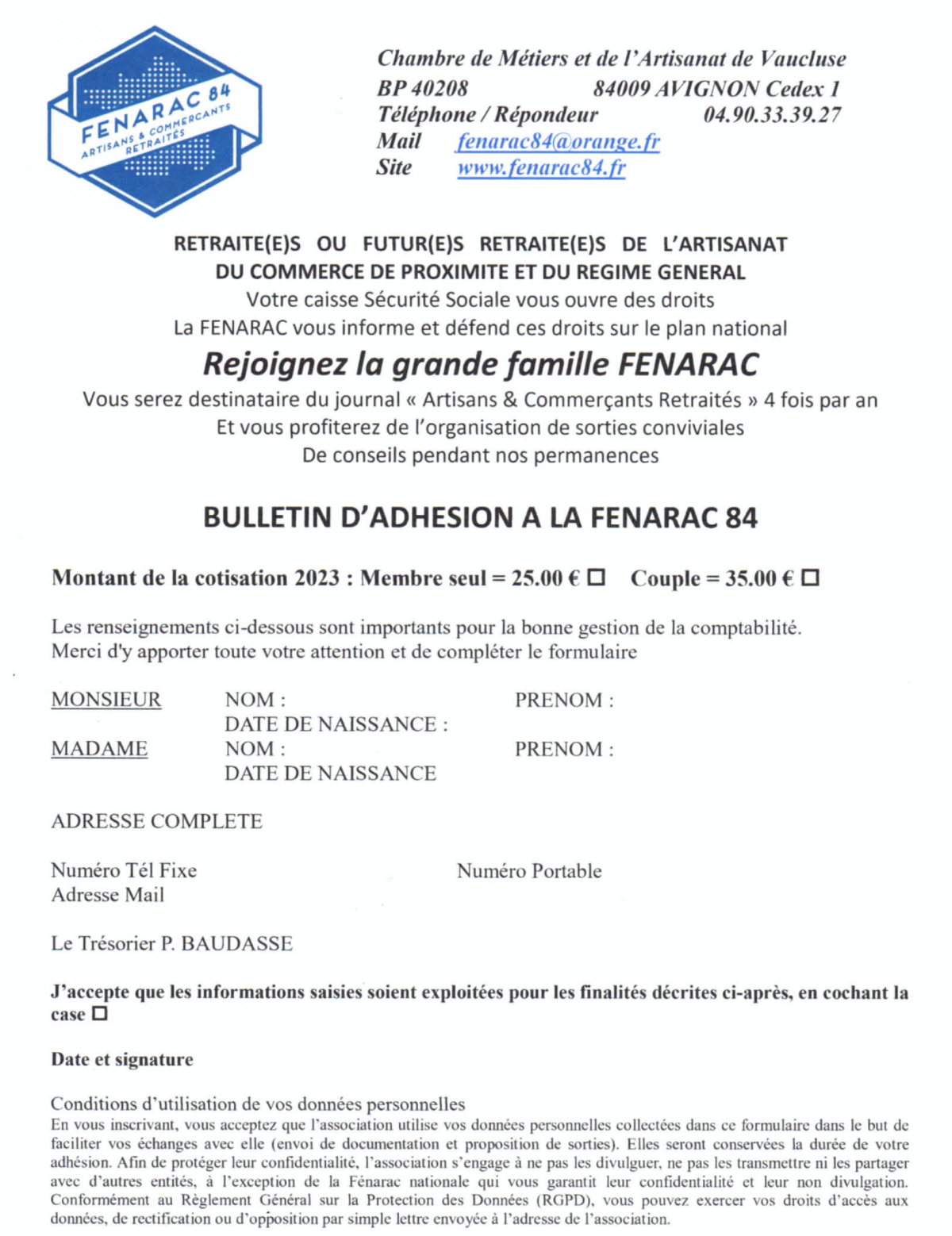 FENARAC 84
ARTISANS & COMMERCANTS RETRAITÉS

Chambre de Métiers et de l'Artisanat de Vaucluse
BP 40208 84009 AVIGNON Cedex 1
Téléphone / Répondeur 04.90.33.39.27
Mail fenarac84@orange.fr
Site www.fenarac84.fr

RETRAITE(E)S OU FUTUR(E)S RETRAITE(E)S DE L'ARTISANAT
DU COMMERCE DE PROXIMITE ET DU REGIME GENERAL
Votre caisse Sécurité Sociale vous ouvre des droits
La FENARAC vous informe et défend ces droits sur le plan national
Rejoignez la grande famille FENARAC
Vous serez destinataire du journal « Artisans & Commerçants Retraités » 4 fois par an
Et vous profiterez de l'organisation de sorties conviviales
De conseils pendant nos permanences

BULLETIN D'ADHESION A LA FENARAC 84

Montant de la cotisation 2023 : Membre seul = 25.00 € ☐ Couple = 35.00 € ☐

Les renseignements ci-dessous sont importants pour la bonne gestion de la comptabilité.
Merci d'y apporter toute votre attention et de compléter le formulaire

MONSIEUR NOM : PRENOM :
DATE DE NAISSANCE :
MADAME NOM : PRENOM :
DATE DE NAISSANCE

ADRESSE COMPLETE

Numéro Tél Fixe Numéro Portable
Adresse Mail

Le Trésorier P. BAUDASSE

J'accepte que les informations saisies soient exploitées pour les finalités décrites ci-après, en cochant la case ☐

Date et signature

Conditions d'utilisation de vos données personnelles
En vous inscrivant, vous acceptez que l'association utilise vos données personnelles collectées dans ce formulaire dans le but de faciliter vos échanges avec elle (envoi de documentation et proposition de sorties). Elles seront conservées la durée de votre adhésion. Afin de protéger leur confidentialité, l'association s'engage à ne pas les divulguer, ne pas les transmettre ni les partager avec d'autres entités, à l'exception de la Fénarac nationale qui vous garantit leur confidentialité et leur non divulgation. Conformément au Règlement Général sur la Protection des Données (RGPD), vous pouvez exercer vos droits d'accès aux données, de rectification ou d'opposition par simple lettre envoyée à l'adresse de l'association.